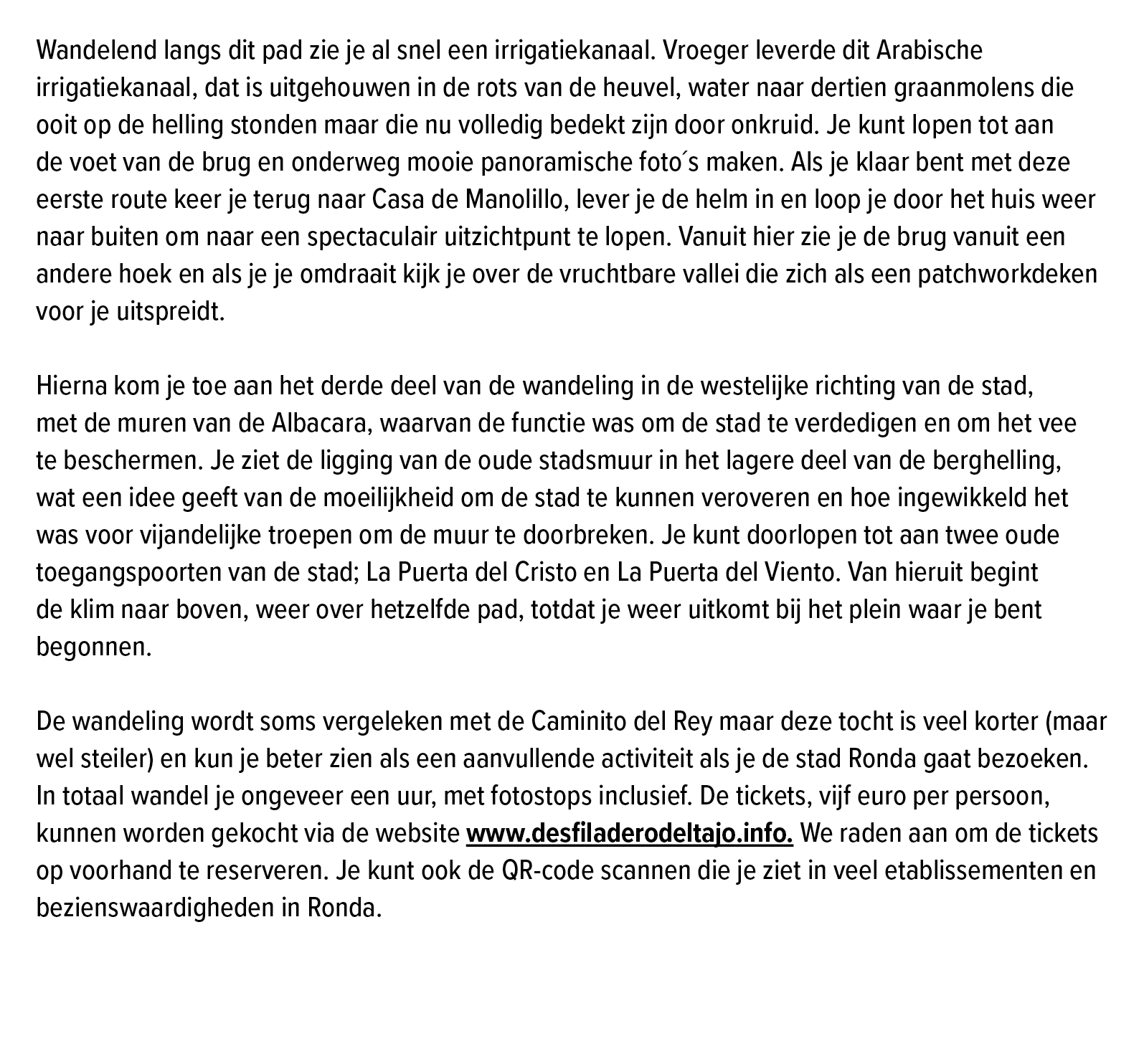 Wandelend langs dit pad zie je al snel een irrigatiekanaal. Vroeger leverde dit Arabische irrigatiekanaal, dat is uitgehouwen in de rots van de heuvel, water naar dertien graanmolens die ooit op de helling stonden maar die nu volledig bedekt zijn door onkruid. Je kunt lopen tot aan de voet van de brug en onderweg mooie panoramische foto´s maken. Als je klaar bent met deze eerste route keer je terug naar Casa de Manolillo, lever je de helm in en loop je door het huis weer naar buiten om naar een spectaculair uitzichtpunt te lopen. Vanuit hier zie je de brug vanuit een andere hoek en als je je omdraait kijk je over de vruchtbare vallei die zich als een patchworkdeken voor je uitspreidt.

Hierna kom je toe aan het derde deel van de wandeling in de westelijke richting van de stad, met de muren van de Albacara, waarvan de functie was om de stad te verdedigen en om het vee te beschermen. Je ziet de ligging van de oude stadsmuur in het lagere deel van de berghelling, wat een idee geeft van de moeilijkheid om de stad te kunnen veroveren en hoe ingewikkeld het was voor vijandelijke troepen om de muur te doorbreken. Je kunt doorlopen tot aan twee oude toegangspoorten van de stad; La Puerta del Cristo en La Puerta del Viento. Van hieruit begint de klim naar boven, weer over hetzelfde pad, totdat je weer uitkomt bij het plein waar je bent begonnen.

De wandeling wordt soms vergeleken met de Caminito del Rey maar deze tocht is veel korter (maar wel steiler) en kun je beter zien als een aanvullende activiteit als je de stad Ronda gaat bezoeken. In totaal wandel je ongeveer een uur, met fotostops inclusief. De tickets, vijf euro per persoon, kunnen worden gekocht via de website www.desfiladerodeltajo.info. We raden aan om de tickets op voorhand te reserveren. Je kunt ook de QR-code scannen die je ziet in veel etablissementen en bezienswaardigheden in Ronda.